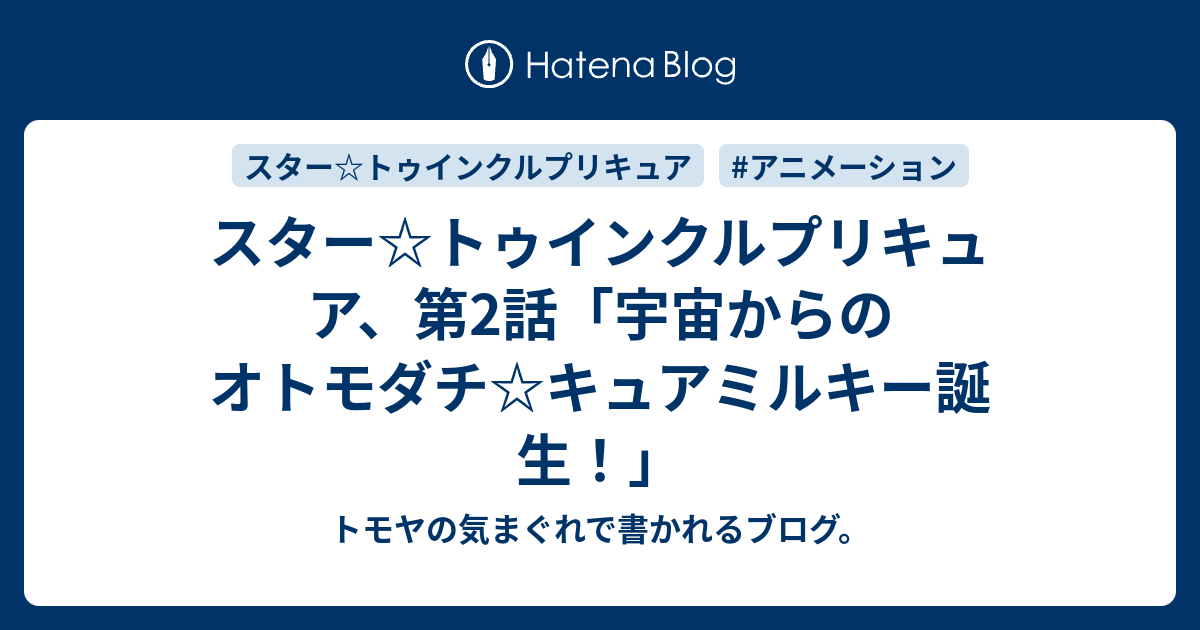 Hatena Blog

スター☆トゥインクルプリキュア

#アニメーション

スター☆トゥインクルプリキュア、第2話「宇宙からのオトモダチ☆キュアミルキー誕生！」

トモヤの気まぐれで書かれるブログ。